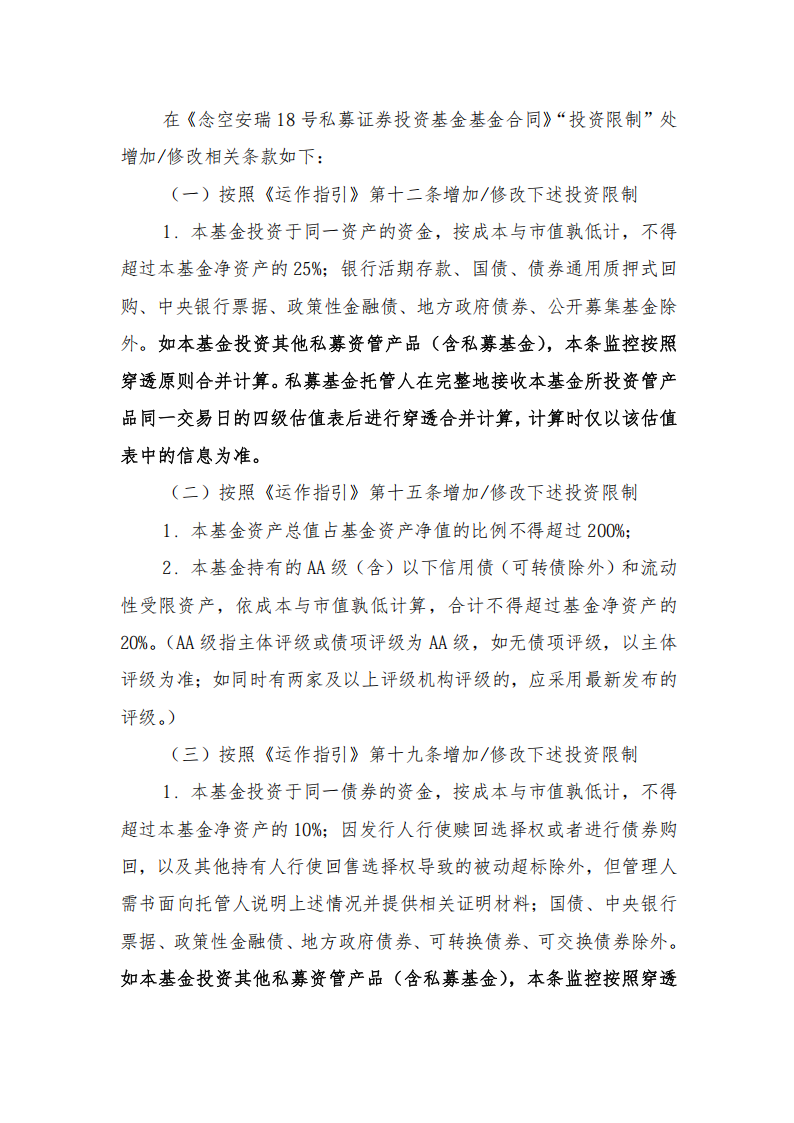 在《念空安瑞18号私募证券投资基金基金合同》“投资限制”处增加/修改相关条款如下：

（一）按照《运作指引》第十二条增加/修改下述投资限制

1．本基金投资于同一资产的资金，按成本与市值孰低计，不得超过本基金净资产的25%；银行活期存款、国债、债券通用质押式回购、中央银行票据、政策性金融债、地方政府债券、公开募集基金除外。如本基金投资其他私募资管产品（含私募基金），本条监控按照穿透原则合并计算。私募基金托管人在完整地接收本基金所投资管产品同一交易日的四级估值表后进行穿透合并计算，计算时仅以该估值表中的信息为准。

（二）按照《运作指引》第十五条增加/修改下述投资限制

1．本基金资产总值占基金资产净值的比例不得超过200%；

2．本基金持有的AA级（含）以下信用债（可转债除外）和流动性受限资产，依成本与市值孰低计算，合计不得超过基金净资产的20%。（AA级指主体评级或债项评级为AA级，如无债项评级，以主体评级为准；如同时有两家及以上评级机构评级的，应采用最新发布的评级。）

（三）按照《运作指引》第十九条增加/修改下述投资限制

1．本基金投资于同一债券的资金，按成本与市值孰低计，不得超过本基金净资产的10%；因发行人行使赎回选择权或者进行债券购回，以及其他持有人行使回售选择权导致的被动超标除外，但管理人需书面向托管人说明上述情况并提供相关证明材料；国债、中央银行票据、政策性金融债、地方政府债券、可转换债券、可交换债券除外。如本基金投资其他私募资管产品（含私募基金），本条监控按照穿透